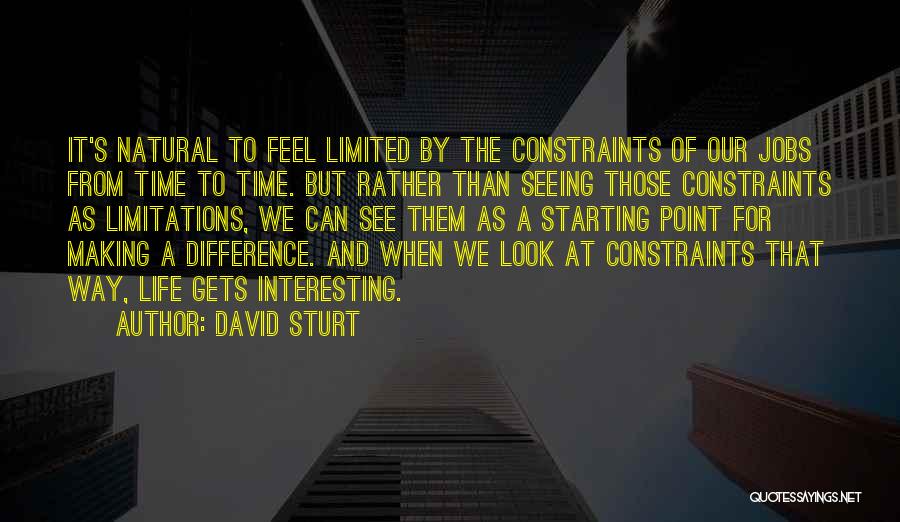 IT'S NATURAL TO FEEL LIMITED BY THE CONSTRAINTS OF OUR JOBS FROM TIME TO TIME. BUT RATHER THAN SEEING THOSE CONSTRAINTS AS LIMITATIONS, WE CAN SEE THEM AS A STARTING POINT FOR MAKING A DIFFERENCE. AND WHEN WE LOOK AT CONSTRAINTS THAT WAY, LIFE GETS INTERESTING.

AUTHOR: DAVID STURT

QUOTESSAYINGS.NET